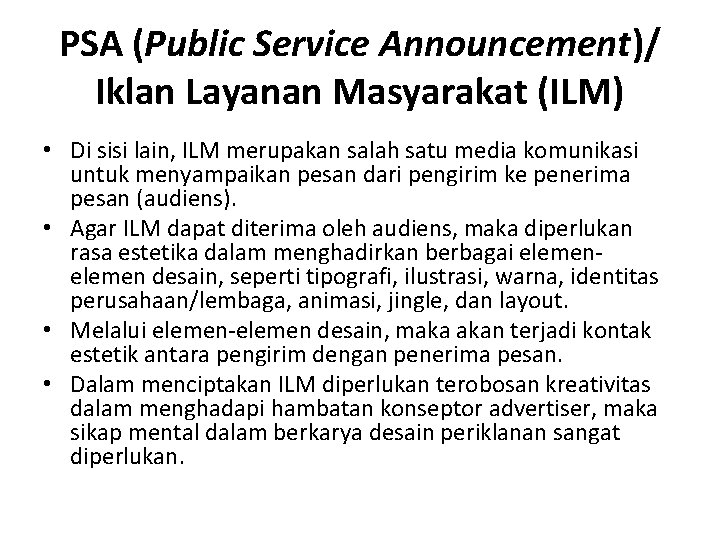 PSA (Public Service Announcement)/ Iklan Layanan Masyarakat (ILM)

• Di sisi lain, ILM merupakan salah satu media komunikasi untuk menyampaikan pesan dari pengirim ke penerima pesan (audiens).
• Agar ILM dapat diterima oleh audiens, maka diperlukan rasa estetika dalam menghadirkan berbagai elemen-elemen desain, seperti tipografi, ilustrasi, warna, identitas perusahaan/lembaga, animasi, jingle, dan layout.
• Melalui elemen-elemen desain, maka akan terjadi kontak estetik antara pengirim dengan penerima pesan.
• Dalam menciptakan ILM diperlukan terobosan kreativitas dalam menghadapi hambatan konseptor advertiser, maka sikap mental dalam berkarya desain periklanan sangat diperlukan.